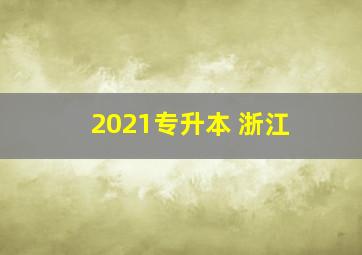 2021专升本 浙江